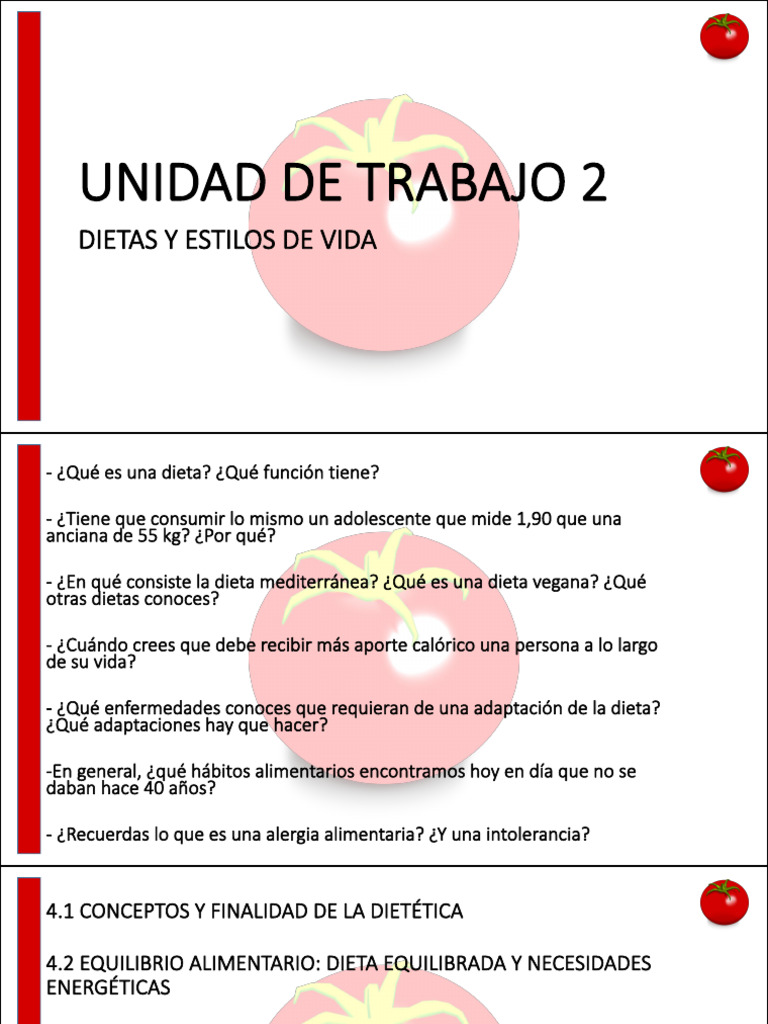 UNIDAD DE TRABAJO 2

DIETAS Y ESTILOS DE VIDA

- ¿Qué es una dieta? ¿Qué función tiene?

- ¿Tiene que consumir lo mismo un adolescente que mide 1,90 que una anciana de 55 kg? ¿Por qué?

- ¿En qué consiste la dieta mediterránea? ¿Qué es una dieta vegana? ¿Qué otras dietas conoces?

- ¿Cuándo crees que debe recibir más aporte calórico una persona a lo largo de su vida?

- ¿Qué enfermedades conoces que requieran de una adaptación de la dieta? ¿Qué adaptaciones hay que hacer?

-En general, ¿qué hábitos alimentarios encontramos hoy en día que no se daban hace 40 años?

- ¿Recuerdas lo que es una alergia alimentaria? ¿Y una intolerancia?

4.1 CONCEPTOS Y FINALIDAD DE LA DIETÉTICA

4.2 EQUILIBRIO ALIMENTARIO: DIETA EQUILIBRADA Y NECESIDADES ENERGÉTICAS